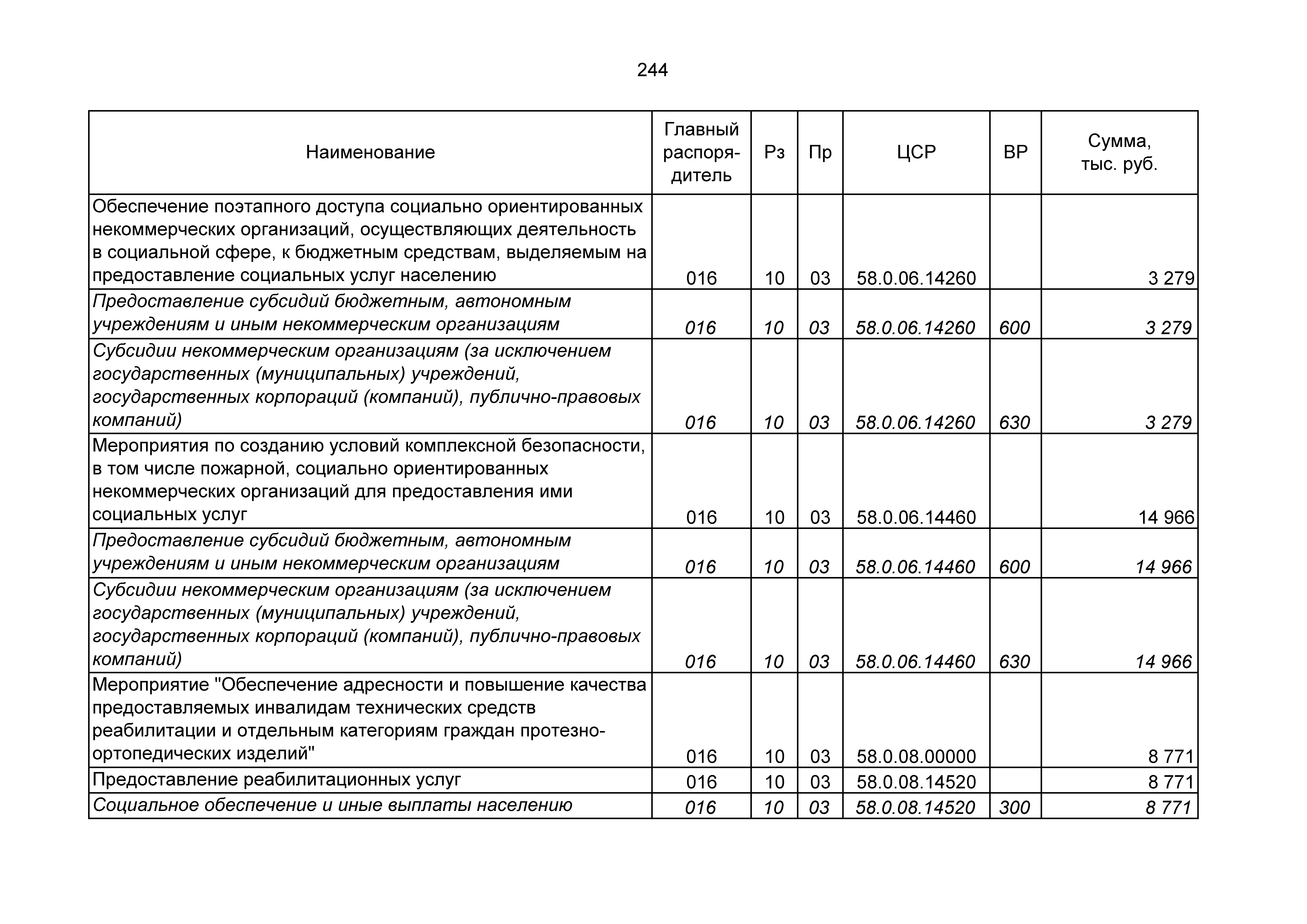 244

| Наименование | Главный распорядитель | Рз | Пр | ЦСР | ВР | Сумма, тыс. руб. |
|---|---|---|---|---|---|---|
| Обеспечение поэтапного доступа социально ориентированных некоммерческих организаций, осуществляющих деятельность в социальной сфере, к бюджетным средствам, выделяемым на предоставление социальных услуг населению | 016 | 10 | 03 | 58.0.06.14260 | | 3 279 |
| Предоставление субсидий бюджетным, автономным учреждениям и иным некоммерческим организациям | 016 | 10 | 03 | 58.0.06.14260 | 600 | 3 279 |
| Субсидии некоммерческим организациям (за исключением государственных (муниципальных) учреждений, государственных корпораций (компаний), публично-правовых компаний) | 016 | 10 | 03 | 58.0.06.14260 | 630 | 3 279 |
| Мероприятия по созданию условий комплексной безопасности, в том числе пожарной, социально ориентированных некоммерческих организаций для предоставления ими социальных услуг | 016 | 10 | 03 | 58.0.06.14460 | | 14 966 |
| Предоставление субсидий бюджетным, автономным учреждениям и иным некоммерческим организациям | 016 | 10 | 03 | 58.0.06.14460 | 600 | 14 966 |
| Субсидии некоммерческим организациям (за исключением государственных (муниципальных) учреждений, государственных корпораций (компаний), публично-правовых компаний) | 016 | 10 | 03 | 58.0.06.14460 | 630 | 14 966 |
| Мероприятие "Обеспечение адресности и повышение качества предоставляемых инвалидам технических средств реабилитации и отдельным категориям граждан протезно-ортопедических изделий" | 016 | 10 | 03 | 58.0.08.00000 | | 8 771 |
| Предоставление реабилитационных услуг | 016 | 10 | 03 | 58.0.08.14520 | | 8 771 |
| Социальное обеспечение и иные выплаты населению | 016 | 10 | 03 | 58.0.08.14520 | 300 | 8 771 |